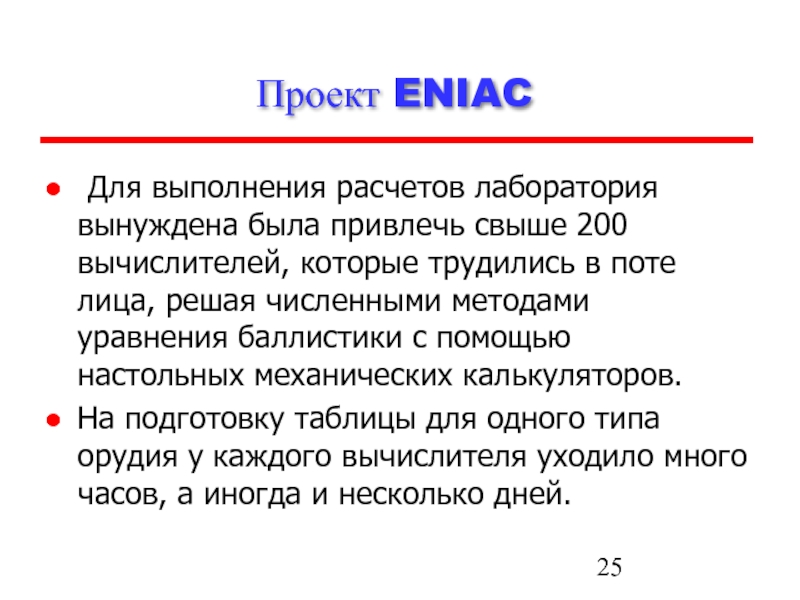 Проект ENIAC

● Для выполнения расчетов лаборатория вынуждена была привлечь свыше 200 вычислителей, которые трудились в поте лица, решая численными методами уравнения баллистики с помощью настольных механических калькуляторов.

● На подготовку таблицы для одного типа орудия у каждого вычислителя уходило много часов, а иногда и несколько дней.

25